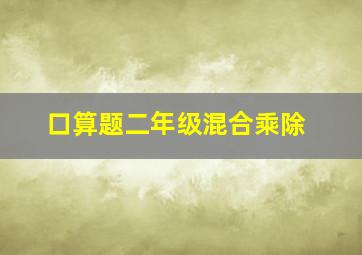 口算题二年级混合乘除